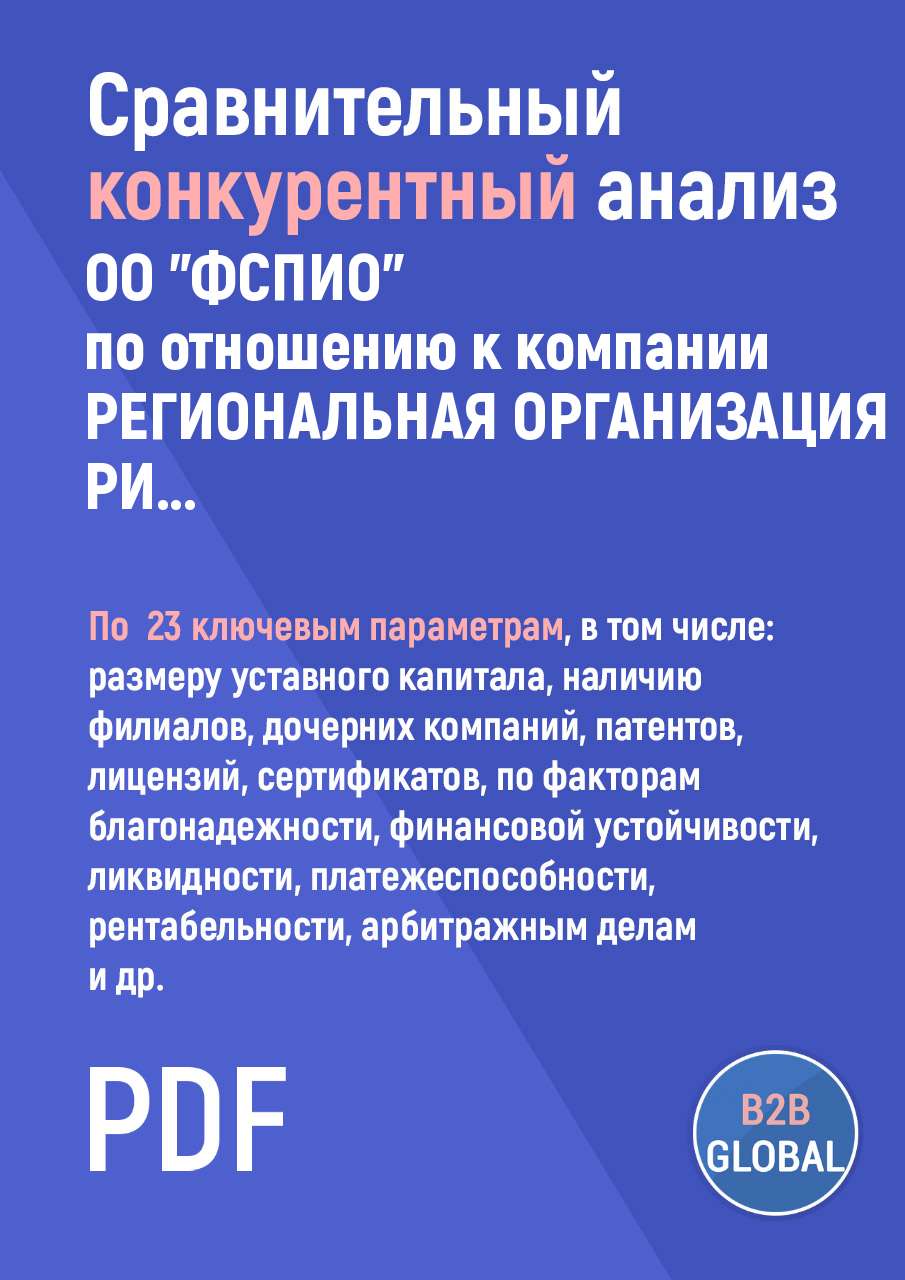 Сравнительный конкурентный анализ ОО "ФСПИО" по отношению к компании РЕГИОНАЛЬНАЯ ОРГАНИЗАЦИЯ РИ...

По 23 ключевым параметрам, в том числе: размеру уставного капитала, наличию филиалов, дочерних компаний, патентов, лицензий, сертификатов, по факторам благонадежности, финансовой устойчивости, ликвидности, платежеспособности, рентабельности, арбитражным делам и др.

PDF

B2B GLOBAL